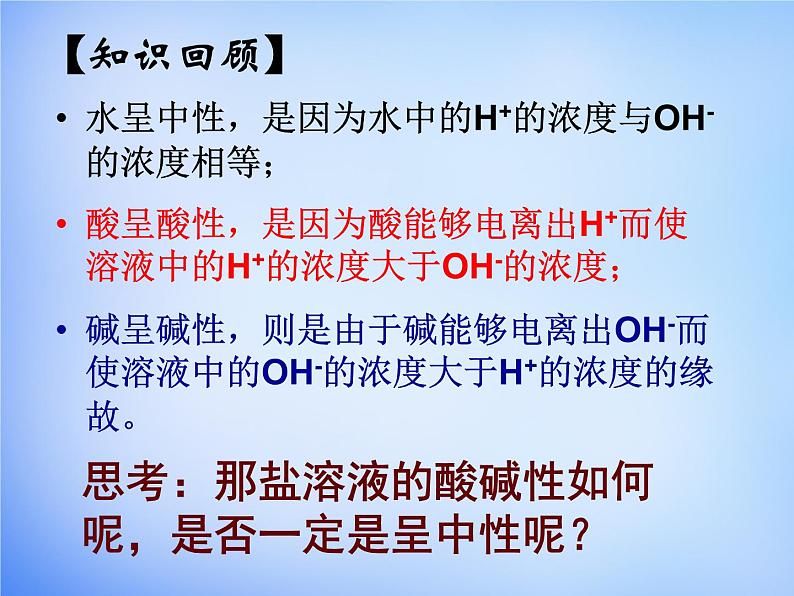 【知识回顾】

• 水呈中性，是因为水中的$H^+$的浓度与$OH^-$的浓度相等；

• 酸呈酸性，是因为酸能够电离出$H^+$而使溶液中的$H^+$的浓度大于$OH^-$的浓度；

• 碱呈碱性，则是由于碱能够电离出$OH^-$而使溶液中的$OH^-$的浓度大于$H^+$的浓度的缘故。

思考：那盐溶液的酸碱性如何呢，是否一定是呈中性呢？